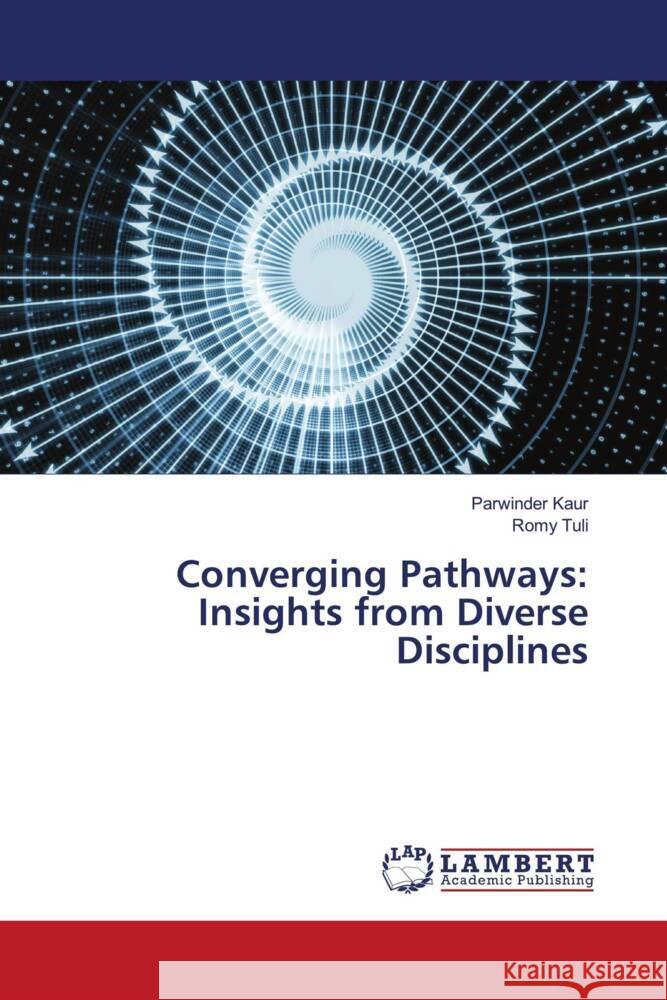 Parwinder Kaur
Romy Tuli

Converging Pathways: Insights from Diverse Disciplines

LAP
LAMBERT
Academic Publishing